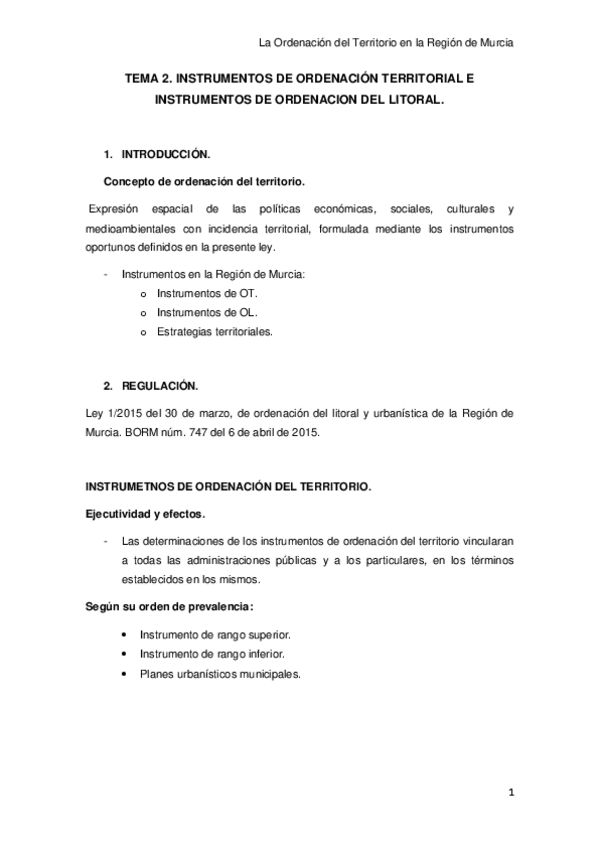 La Ordenación del Territorio en la Región de Murcia

TEMA 2. INSTRUMENTOS DE ORDENACIÓN TERRITORIAL E INSTRUMENTOS DE ORDENACION DEL LITORAL.

1. INTRODUCCIÓN.

Concepto de ordenación del territorio.

Expresión espacial de las políticas económicas, sociales, culturales y medioambientales con incidencia territorial, formulada mediante los instrumentos oportunos definidos en la presente ley.

- Instrumentos en la Región de Murcia:
o Instrumentos de OT.
o Instrumentos de OL.
o Estrategias territoriales.

2. REGULACIÓN.

Ley 1/2015 del 30 de marzo, de ordenación del litoral y urbanística de la Región de Murcia. BORM núm. 747 del 6 de abril de 2015.

INSTRUMETNOS DE ORDENACIÓN DEL TERRITORIO.

Ejecutividad y efectos.

- Las determinaciones de los instrumentos de ordenación del territorio vincularan a todas las administraciones públicas y a los particulares, en los términos establecidos en los mismos.

Según su orden de prevalencia:

• Instrumento de rango superior.
• Instrumento de rango inferior.
• Planes urbanísticos municipales.

1